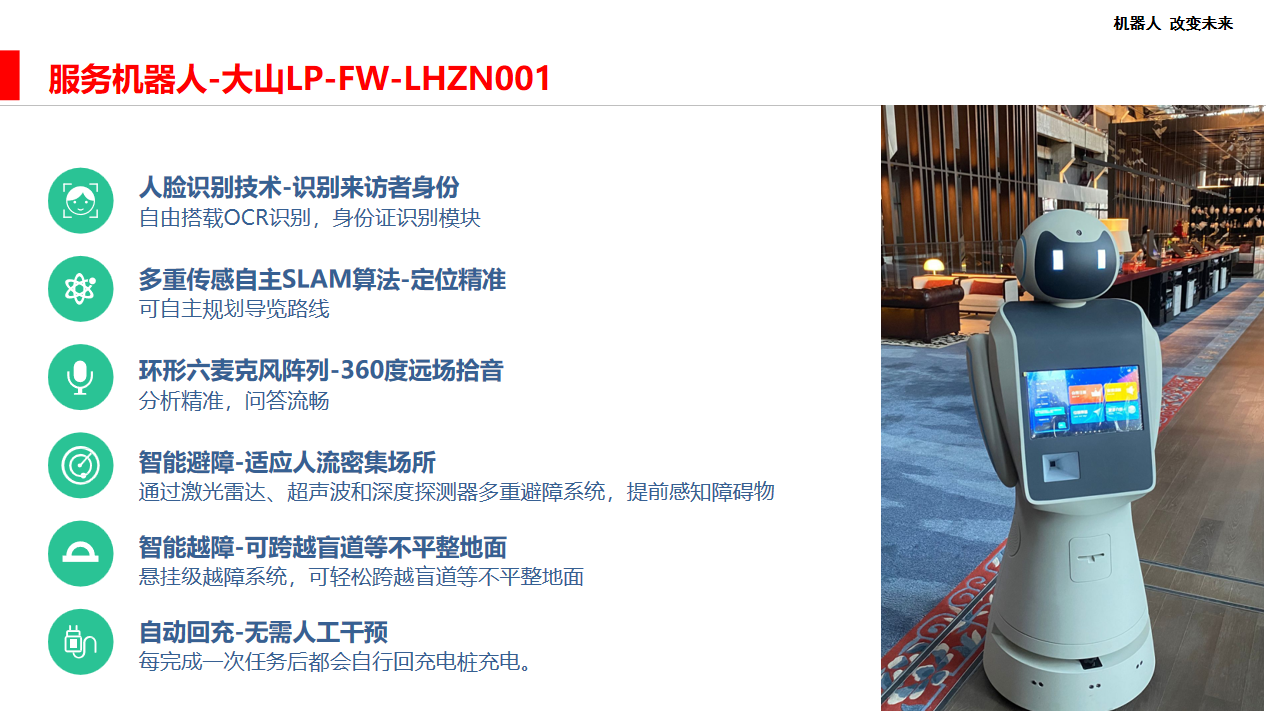 机器人 改变未来

服务机器人-大山LP-FW-LHZN001

人脸识别技术-识别来访者身份
自由搭载OCR识别，身份证识别模块

多重传感自主SLAM算法-定位精准
可自主规划导览路线

环形六麦克风阵列-360度远场拾音
分析精准，问答流畅

智能避障-适应人流密集场所
通过激光雷达、超声波和深度探测器多重避障系统，提前感知障碍物

智能越障-可跨越盲道等不平整地面
悬挂级越障系统，可轻松跨越盲道等不平整地面

自动回充-无需人工干预
每完成一次任务后都会自行回充电桩充电。